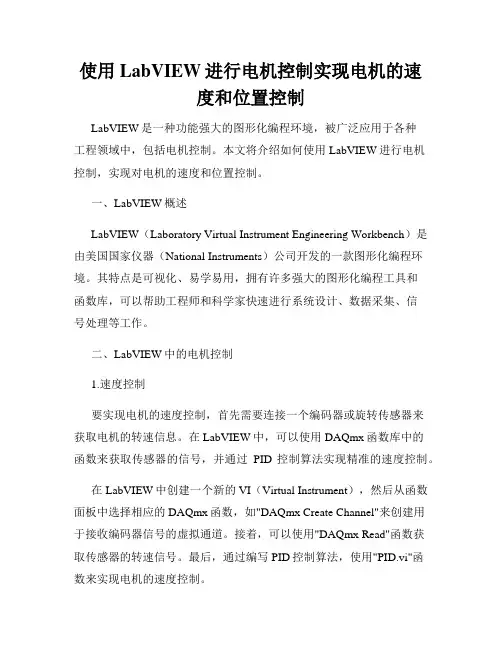 使用 LabVIEW 进行电机控制实现电机的速度和位置控制

LabVIEW 是一种功能强大的图形化编程环境，被广泛应用于各种工程领域中，包括电机控制。本文将介绍如何使用 LabVIEW 进行电机控制，实现对电机的速度和位置控制。

一、LabVIEW 概述

LabVIEW（Laboratory Virtual Instrument Engineering Workbench）是由美国国家仪器（National Instruments）公司开发的一款图形化编程环境。其特点是可视化、易学易用，拥有许多强大的图形化编程工具和函数库，可以帮助工程师和科学家快速进行系统设计、数据采集、信号处理等工作。

二、LabVIEW 中的电机控制

1.速度控制

要实现电机的速度控制，首先需要连接一个编码器或旋转传感器来获取电机的转速信息。在 LabVIEW 中，可以使用 DAQmx 函数库中的函数来获取传感器的信号，并通过 PID 控制算法实现精准的速度控制。

在 LabVIEW 中创建一个新的 VI（Virtual Instrument），然后从函数面板中选择相应的 DAQmx 函数，如"DAQmx Create Channel"来创建用于接收编码器信号的虚拟通道。接着，可以使用"DAQmx Read"函数获取传感器的转速信号。最后，通过编写 PID 控制算法，使用"PID.vi"函数来实现电机的速度控制。